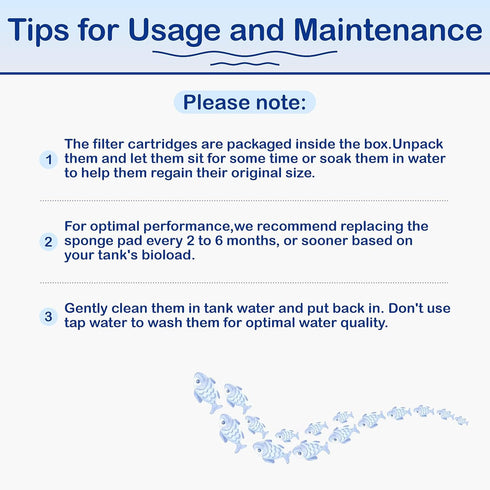 Tips for Usage and Maintenance

Please note:

1 The filter cartridges are packaged inside the box.Unpack them and let them sit for some time or soak them in water to help them regain their original size.

2 For optimal performance,we recommend replacing the sponge pad every 2 to 6 months, or sooner based on your tank's bioload.

3 Gently clean them in tank water and put back in. Don't use tap water to wash them for optimal water quality.